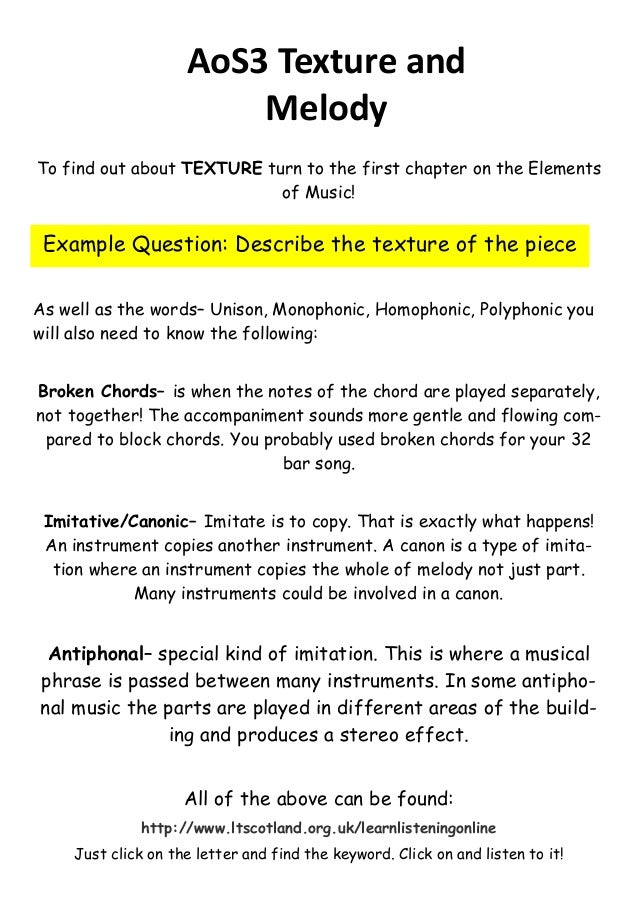 AoS3 Texture and Melody

To find out about TEXTURE turn to the first chapter on the Elements of Music!

Example Question: Describe the texture of the piece

As well as the words– Unison, Monophonic, Homophonic, Polyphonic you will also need to know the following:

Broken Chords– is when the notes of the chord are played separately, not together! The accompaniment sounds more gentle and flowing compared to block chords. You probably used broken chords for your 32 bar song.

Imitative/Canonic– Imitate is to copy. That is exactly what happens! An instrument copies another instrument. A canon is a type of imitation where an instrument copies the whole of melody not just part. Many instruments could be involved in a canon.

Antiphonal– special kind of imitation. This is where a musical phrase is passed between many instruments. In some antiphonal music the parts are played in different areas of the building and produces a stereo effect.

All of the above can be found:

http://www.ltscotland.org.uk/learnlisteningonline

Just click on the letter and find the keyword. Click on and listen to it!